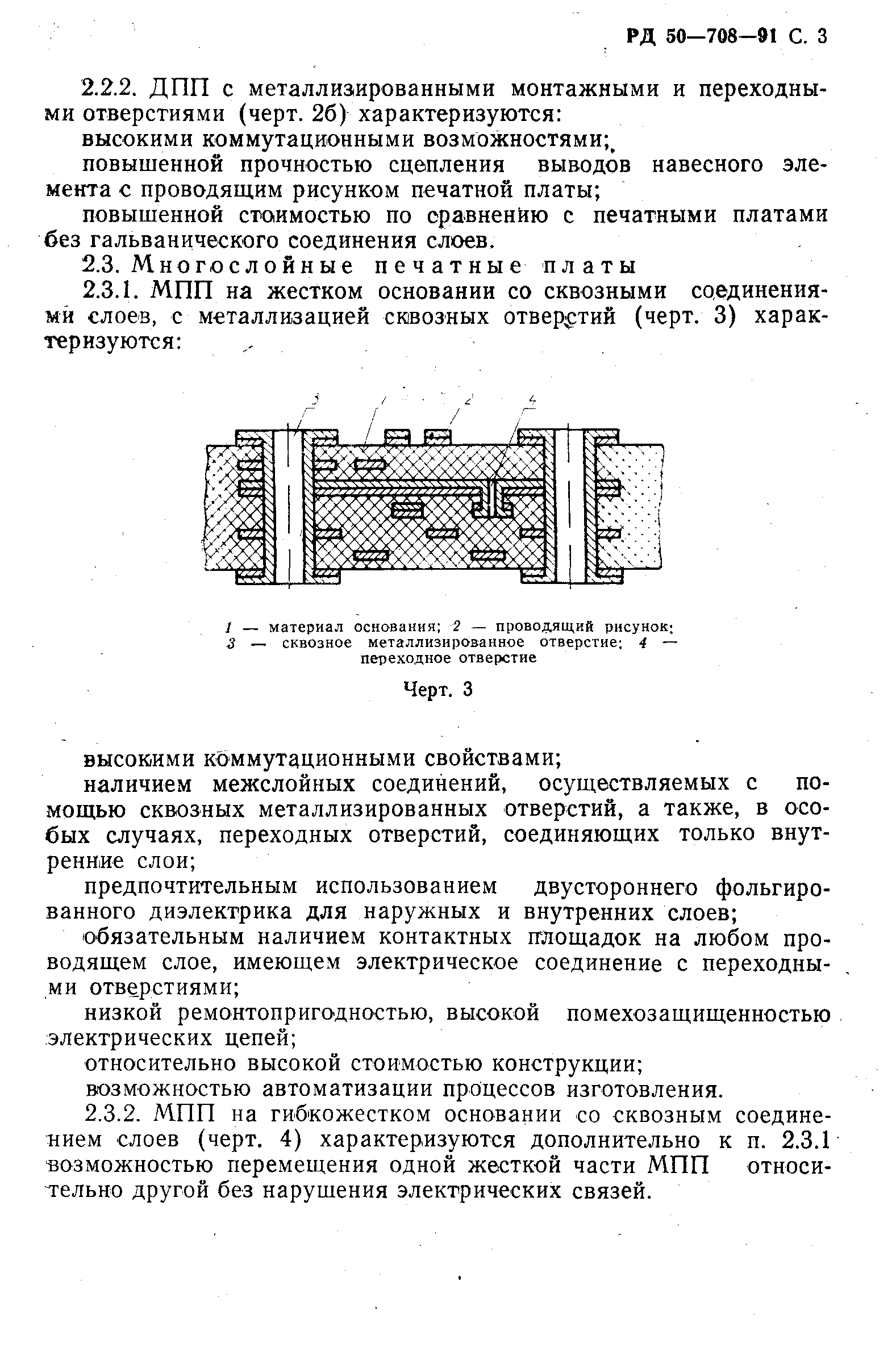 РД 50—708—91 С. 3

2.2.2. ДПП с металлизированными монтажными и переходными отверстиями (черт. 2б) характеризуются:

высокими коммутационными возможностями;

повышенной прочностью сцепления выводов навесного элемента с проводящим рисунком печатной платы;

повышенной стоимостью по сравнению с печатными платами без гальванического соединения слоев.

2.3. Многослойные печатные платы

2.3.1. МПП на жестком основании со сквозными соединениями слоев, с металлизацией сквозных отверстий (черт. 3) характеризуются:

3 1 2 4

1 — материал основания; 2 — проводящий рисунок; 3 — сквозное металлизированное отверстие; 4 — переходное отверстие

Черт. 3

высокими коммутационными свойствами;

наличием межслойных соединений, осуществляемых с помощью сквозных металлизированных отверстий, а также, в особых случаях, переходных отверстий, соединяющих только внутренние слои;

предпочтительным использованием двустороннего фольгированного диэлектрика для наружных и внутренних слоев;

обязательным наличием контактных площадок на любом проводящем слое, имеющем электрическое соединение с переходными отверстиями;

низкой ремонтопригодностью, высокой помехозащищенностью электрических цепей;

относительно высокой стоимостью конструкции;

возможностью автоматизации процессов изготовления.

2.3.2. МПП на гибкожестком основании со сквозным соединением слоев (черт. 4) характеризуются дополнительно к п. 2.3.1 возможностью перемещения одной жесткой части МПП относительно другой без нарушения электрических связей.